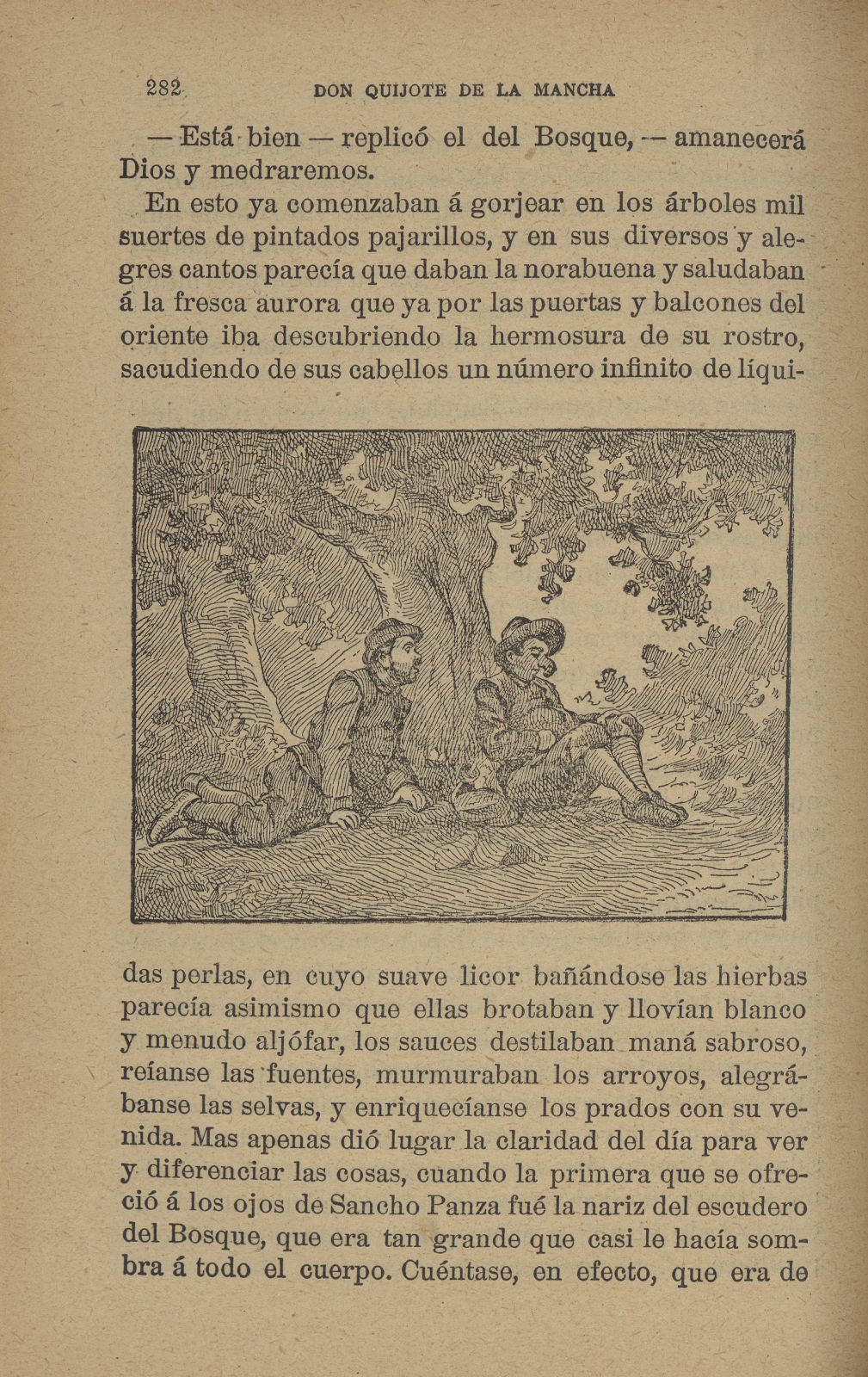 282 DON QUIJOTE DE LA MANCHA

— Está bien — replicó el del Bosque, — amanecerá Dios y medraremos.

En esto ya comenzaban á gorjear en los árboles mil suertes de pintados pajarillos, y en sus diversos y alegres cantos parecía que daban la norabuena y saludaban á la fresca aurora que ya por las puertas y balcones del oriente iba descubriendo la hermosura de su rostro, sacudiendo de sus cabellos un número infinito de líquidas perlas, en cuyo suave licor bañándose las hierbas parecía asimismo que ellas brotaban y llovían blanco y menudo aljófar, los sauces destilaban maná sabroso, reíanse las fuentes, murmuraban los arroyos, alegrábanse las selvas, y enriquecíanse los prados con su venida. Mas apenas dió lugar la claridad del día para ver y diferenciar las cosas, cuando la primera que se ofreció á los ojos de Sancho Panza fué la nariz del escudero del Bosque, que era tan grande que casi le hacía sombra á todo el cuerpo. Cuéntase, en efecto, que era de